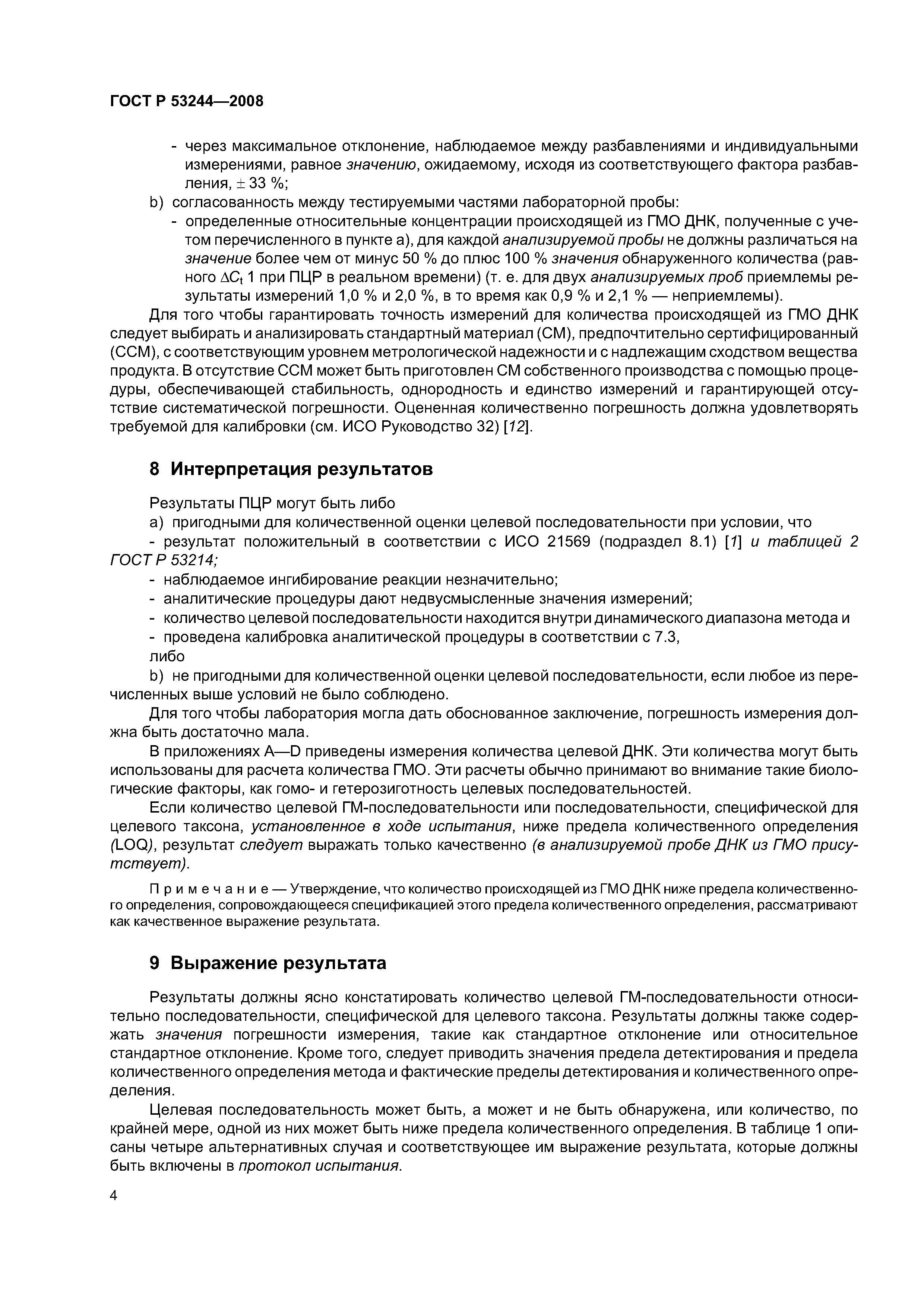 ГОСТ Р 53244—2008

- через максимальное отклонение, наблюдаемое между разбавлениями и индивидуальными измерениями, равное значению, ожидаемому, исходя из соответствующего фактора разбавления, $\pm$ 33 %;

b) согласованность между тестируемыми частями лабораторной пробы:

- определенные относительные концентрации происходящей из ГМО ДНК, полученные с учетом перечисленного в пункте а), для каждой анализируемой пробы не должны различаться на значение более чем от минус 50 % до плюс 100 % значения обнаруженного количества (равного $\Delta C_t$ 1 при ПЦР в реальном времени) (т. е. для двух анализируемых проб приемлемы результаты измерений 1,0 % и 2,0 %, в то время как 0,9 % и 2,1 % — неприемлемы).

Для того чтобы гарантировать точность измерений для количества происходящей из ГМО ДНК следует выбирать и анализировать стандартный материал (СМ), предпочтительно сертифицированный (ССМ), с соответствующим уровнем метрологической надежности и с надлежащим сходством вещества продукта. В отсутствие ССМ может быть приготовлен СМ собственного производства с помощью процедуры, обеспечивающей стабильность, однородность и единство измерений и гарантирующей отсутствие систематической погрешности. Оцененная количественно погрешность должна удовлетворять требуемой для калибровки (см. ИСО Руководство 32) [12].

8 Интерпретация результатов

Результаты ПЦР могут быть либо

а) пригодными для количественной оценки целевой последовательности при условии, что

- результат положительный в соответствии с ИСО 21569 (подраздел 8.1) [1] и таблицей 2 ГОСТ Р 53214;

- наблюдаемое ингибирование реакции незначительно;

- аналитические процедуры дают недвусмысленные значения измерений;

- количество целевой последовательности находится внутри динамического диапазона метода и

- проведена калибровка аналитической процедуры в соответствии с 7.3,

либо

b) не пригодными для количественной оценки целевой последовательности, если любое из перечисленных выше условий не было соблюдено.

Для того чтобы лаборатория могла дать обоснованное заключение, погрешность измерения должна быть достаточно мала.

В приложениях A—D приведены измерения количества целевой ДНК. Эти количества могут быть использованы для расчета количества ГМО. Эти расчеты обычно принимают во внимание такие биологические факторы, как гомо- и гетерозиготность целевых последовательностей.

Если количество целевой ГМ-последовательности или последовательности, специфической для целевого таксона, установленное в ходе испытания, ниже предела количественного определения (LOQ), результат следует выражать только качественно (в анализируемой пробе ДНК из ГМО присутствует).

Примечание — Утверждение, что количество происходящей из ГМО ДНК ниже предела количественного определения, сопровождающееся спецификацией этого предела количественного определения, рассматривают как качественное выражение результата.

9 Выражение результата

Результаты должны ясно констатировать количество целевой ГМ-последовательности относительно последовательности, специфической для целевого таксона. Результаты должны также содержать значения погрешности измерения, такие как стандартное отклонение или относительное стандартное отклонение. Кроме того, следует приводить значения предела детектирования и предела количественного определения метода и фактические пределы детектирования и количественного определения.

Целевая последовательность может быть, а может и не быть обнаружена, или количество, по крайней мере, одной из них может быть ниже предела количественного определения. В таблице 1 описаны четыре альтернативных случая и соответствующее им выражение результата, которые должны быть включены в протокол испытания.

4